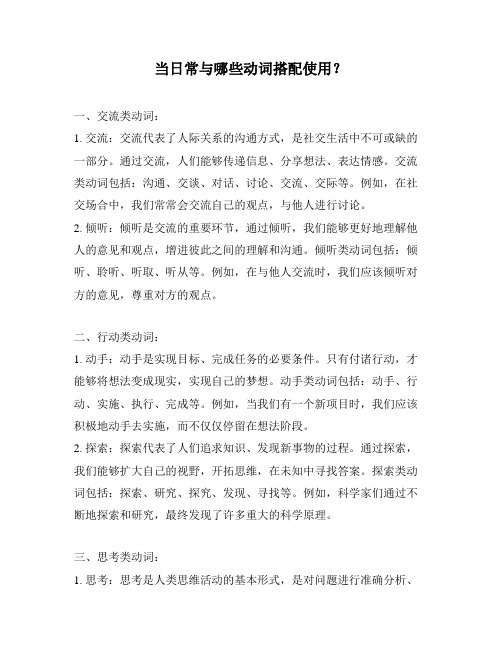 当日常与哪些动词搭配使用？

一、交流类动词：

1. 交流：交流代表了人际关系的沟通方式，是社交生活中不可或缺的一部分。通过交流，人们能够传递信息、分享想法、表达情感。交流类动词包括：沟通、交谈、对话、讨论、交流、交际等。例如，在社交场合中，我们常常会交流自己的观点，与他人进行讨论。

2. 倾听：倾听是交流的重要环节，通过倾听，我们能够更好地理解他人的意见和观点，增进彼此之间的理解和沟通。倾听类动词包括：倾听、聆听、听取、听从等。例如，在与他人交流时，我们应该倾听对方的意见，尊重对方的观点。

二、行动类动词：

1. 动手：动手是实现目标、完成任务的必要条件。只有付诸行动，才能够将想法变成现实，实现自己的梦想。动手类动词包括：动手、行动、实施、执行、完成等。例如，当我们有一个新项目时，我们应该积极地动手去实施，而不仅仅停留在想法阶段。

2. 探索：探索代表了人们追求知识、发现新事物的过程。通过探索，我们能够扩大自己的视野，开拓思维，在未知中寻找答案。探索类动词包括：探索、研究、探究、发现、寻找等。例如，科学家们通过不断地探索和研究，最终发现了许多重大的科学原理。

三、思考类动词：

1. 思考：思考是人类思维活动的基本形式，是对问题进行准确分析、